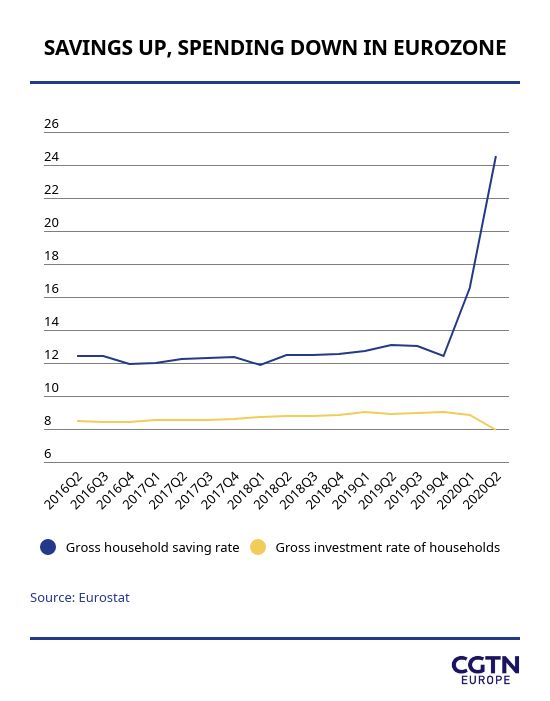 SAVINGS UP, SPENDING DOWN IN EUROZONE

26
24
22
20
18
16
14
12
10
8
6

2016Q2 2016Q3 2016Q4 2017Q1 2017Q2 2017Q3 2017Q4 2018Q1 2018Q2 2018Q3 2018Q4 2019Q1 2019Q2 2019Q3 2019Q4 2020Q1 2020Q2

Gross household saving rate
Gross investment rate of households

Source: Eurostat

CGTN
EUROPE